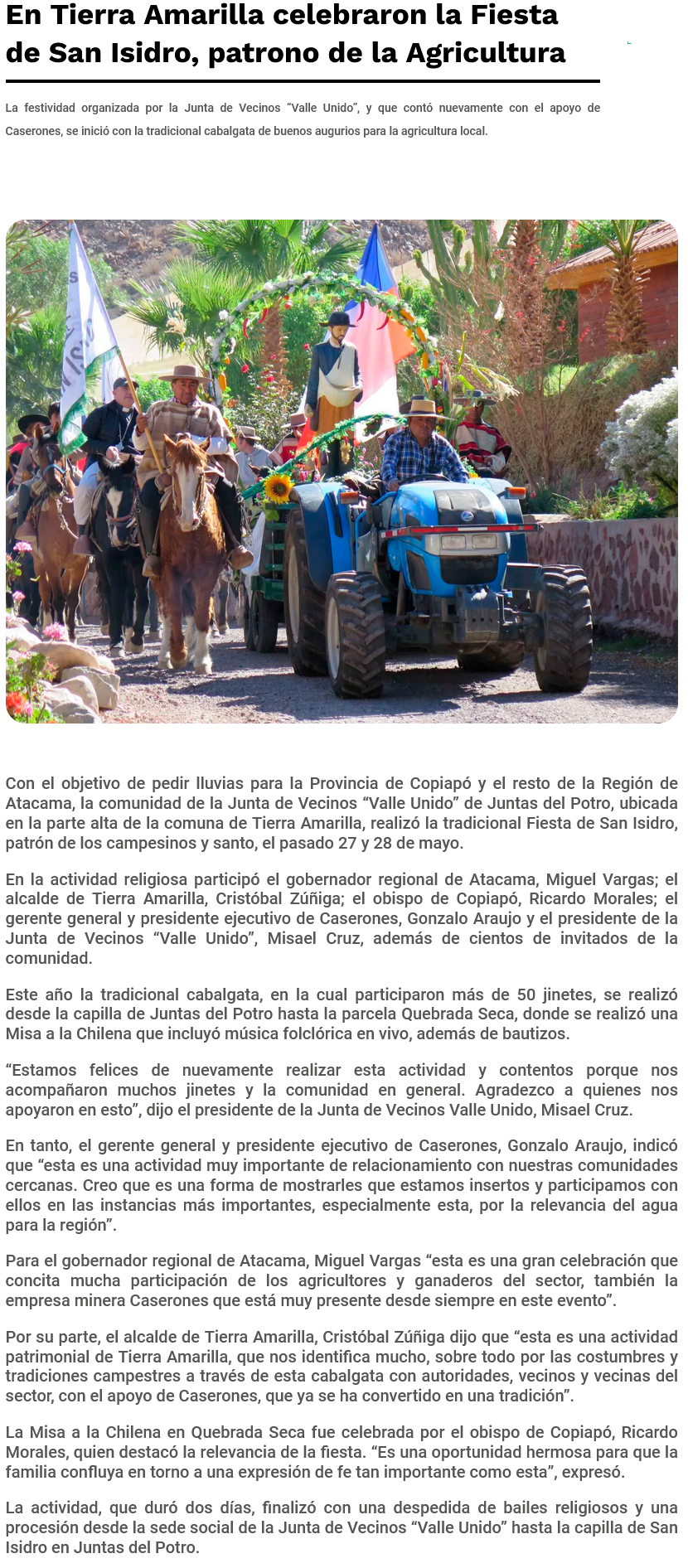 En Tierra Amarilla celebraron la Fiesta de San Isidro, patrono de la Agricultura

La festividad organizada por la Junta de Vecinos “Valle Unido”, y que contó nuevamente con el apoyo de Caserones, se inició con la tradicional cabalgata de buenos augurios para la agricultura local.

Con el objetivo de pedir lluvias para la Provincia de Copiapó y el resto de la Región de Atacama, la comunidad de la Junta de Vecinos “Valle Unido” de Juntas del Potro, ubicada en la parte alta de la comuna de Tierra Amarilla, realizó la tradicional Fiesta de San Isidro, patrón de los campesinos y santo, el pasado 27 y 28 de mayo.

En la actividad religiosa participó el gobernador regional de Atacama, Miguel Vargas; el alcalde de Tierra Amarilla, Cristóbal Zúñiga; el obispo de Copiapó, Ricardo Morales; el gerente general y presidente ejecutivo de Caserones, Gonzalo Araujo y el presidente de la Junta de Vecinos “Valle Unido”, Misael Cruz, además de cientos de invitados de la comunidad.

Este año la tradicional cabalgata, en la cual participaron más de 50 jinetes, se realizó desde la capilla de Juntas del Potro hasta la parcela Quebrada Seca, donde se realizó una Misa a la Chilena que incluyó música folclórica en vivo, además de bautizos.

“Estamos felices de nuevamente realizar esta actividad y contentos porque nos acompañaron muchos jinetes y la comunidad en general. Agradezco a quienes nos apoyaron en esto”, dijo el presidente de la Junta de Vecinos Valle Unido, Misael Cruz.

En tanto, el gerente general y presidente ejecutivo de Caserones, Gonzalo Araujo, indicó que “esta es una actividad muy importante de relacionamiento con nuestras comunidades cercanas. Creo que es una forma de mostrarles que estamos insertos y participamos con ellos en las instancias más importantes, especialmente esta, por la relevancia del agua para la región”.

Para el gobernador regional de Atacama, Miguel Vargas “esta es una gran celebración que concita mucha participación de los agricultores y ganaderos del sector, también la empresa minera Caserones que está muy presente desde siempre en este evento”.

Por su parte, el alcalde de Tierra Amarilla, Cristóbal Zúñiga dijo que “esta es una actividad patrimonial de Tierra Amarilla, que nos identifica mucho, sobre todo por las costumbres y tradiciones campestres a través de esta cabalgata con autoridades, vecinos y vecinas del sector, con el apoyo de Caserones, que ya se ha convertido en una tradición”.

La Misa a la Chilena en Quebrada Seca fue celebrada por el obispo de Copiapó, Ricardo Morales, quien destacó la relevancia de la fiesta. “Es una oportunidad hermosa para que la familia confluya en torno a una expresión de fe tan importante como esta”, expresó.

La actividad, que duró dos días, finalizó con una despedida de bailes religiosos y una procesión desde la sede social de la Junta de Vecinos “Valle Unido” hasta la capilla de San Isidro en Juntas del Potro.